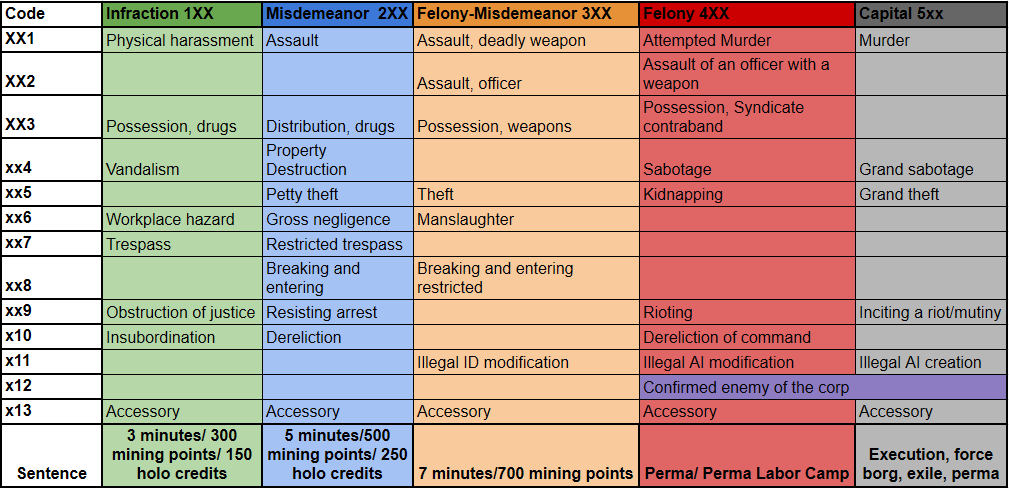 | Code | Infraction 1XX | Misdemeanor 2XX | Felony-Misdemeanor 3XX | Felony 4XX | Capital 5xx |
|---|---|---|---|---|---|
| XX1 | Physical harassment | Assault | Assault, deadly weapon | Attempted Murder | Murder |
| XX2 | | | Assault, officer | Assault of an officer with a weapon | |
| XX3 | Possession, drugs | Distribution, drugs | Possession, weapons | Possession, Syndicate contraband | |
| xx4 | Vandalism | Property Destruction | | Sabotage | Grand sabotage |
| xx5 | | Petty theft | Theft | Kidnapping | Grand theft |
| xx6 | Workplace hazard | Gross negligence | Manslaughter | | |
| xx7 | Trespass | Restricted trespass | | | |
| xx8 | | Breaking and entering | Breaking and entering restricted | | |
| xx9 | Obstruction of justice | Resisting arrest | | Rioting | Inciting a riot/mutiny |
| x10 | Insubordination | Dereliction | | Dereliction of command | |
| x11 | | | Illegal ID modification | Illegal AI modification | Illegal AI creation |
| x12 | | | | Confirmed enemy of the corp | |
| x13 | Accessory | Accessory | Accessory | Accessory | Accessory |
| Sentence | 3 minutes/ 300 mining points/ 150 holo credits | 5 minutes/500 mining points/ 250 holo credits | 7 minutes/700 mining points | Perma/ Perma Labor Camp | Execution, force borg, exile, perma |